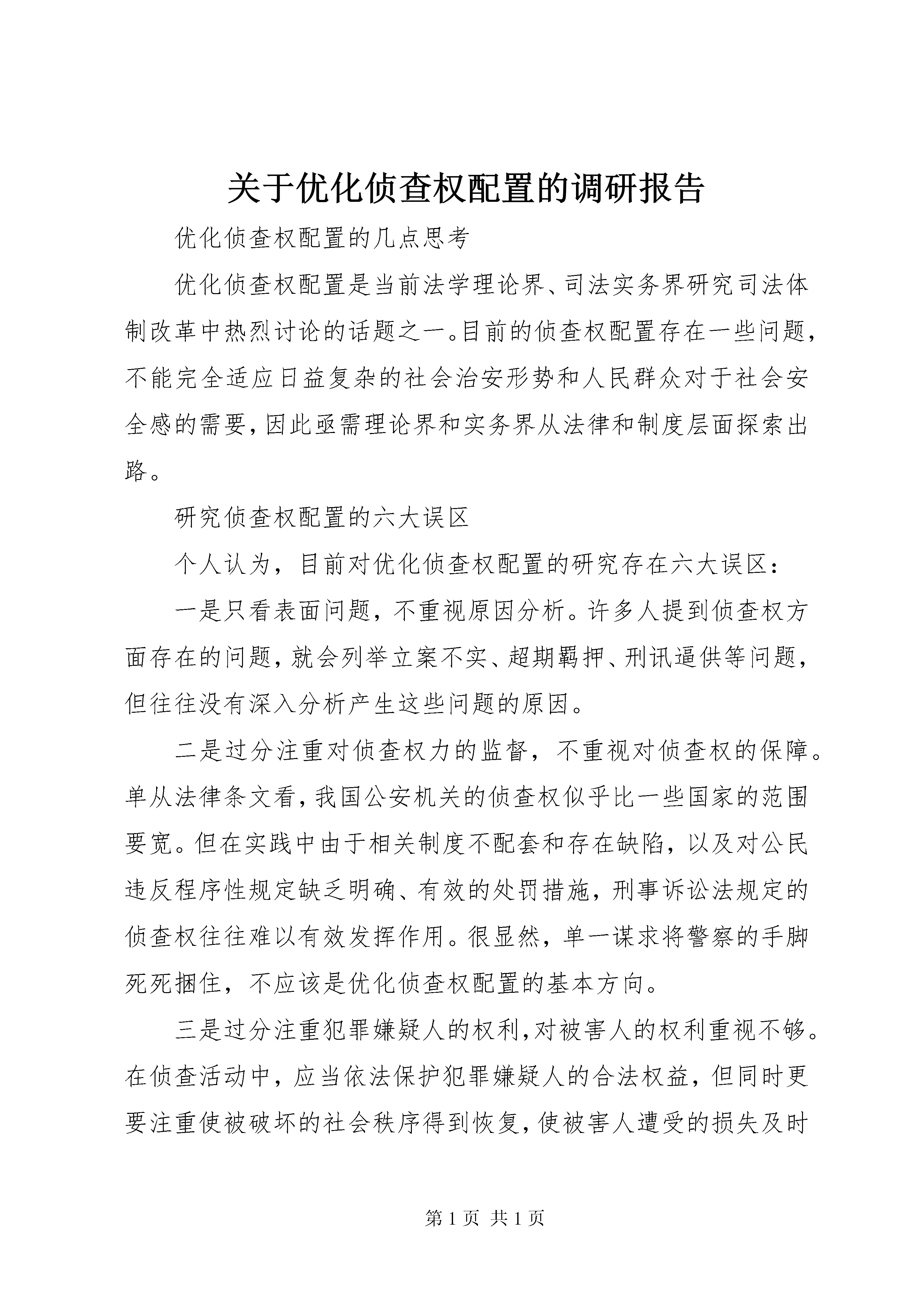 关于优化侦查权配置的调研报告

优化侦查权配置的几点思考

优化侦查权配置是当前法学理论界、司法实务界研究司法体制改革中热烈讨论的话题之一。目前的侦查权配置存在一些问题，不能完全适应日益复杂的社会治安形势和人民群众对于社会安全感的需要，因此亟需理论界和实务界从法律和制度层面探索出路。

研究侦查权配置的六大误区

个人认为，目前对优化侦查权配置的研究存在六大误区：

一是只看表面问题，不重视原因分析。许多人提到侦查权方面存在的问题，就会列举立案不实、超期羁押、刑讯逼供等问题，但往往没有深入分析产生这些问题的原因。

二是过分注重对侦查权力的监督，不重视对侦查权的保障。单从法律条文看，我国公安机关的侦查权似乎比一些国家的范围要宽。但在实践中由于相关制度不配套和存在缺陷，以及对公民违反程序性规定缺乏明确、有效的处罚措施，刑事诉讼法规定的侦查权往往难以有效发挥作用。很显然，单一谋求将警察的手脚死死捆住，不应该是优化侦查权配置的基本方向。

三是过分注重犯罪嫌疑人的权利，对被害人的权利重视不够。在侦查活动中，应当依法保护犯罪嫌疑人的合法权益，但同时更要注重使被破坏的社会秩序得到恢复，使被害人遭受的损失及时

第 1 页 共 1 页